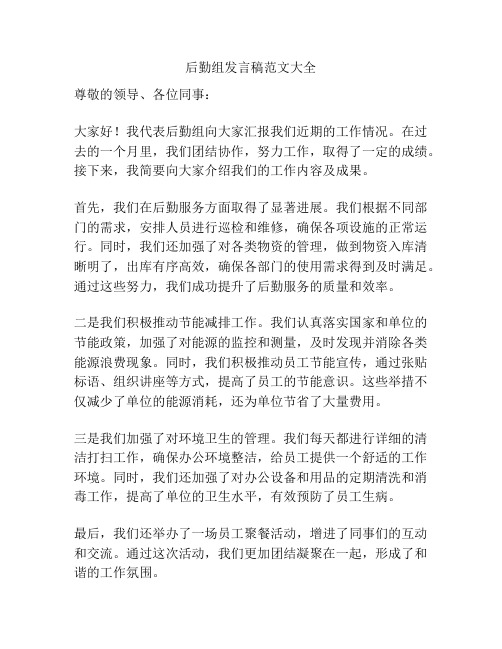 后勤组发言稿范文大全

尊敬的领导、各位同事：

大家好！我代表后勤组向大家汇报我们近期的工作情况。在过去的一个月里，我们团结协作，努力工作，取得了一定的成绩。接下来，我简要向大家介绍我们的工作内容及成果。

首先，我们在后勤服务方面取得了显著进展。我们根据不同部门的需求，安排人员进行巡检和维修，确保各项设施的正常运行。同时，我们还加强了对各类物资的管理，做到物资入库清晰明了，出库有序高效，确保各部门的使用需求得到及时满足。通过这些努力，我们成功提升了后勤服务的质量和效率。

二是我们积极推动节能减排工作。我们认真落实国家和单位的节能政策，加强了对能源的监控和测量，及时发现并消除各类能源浪费现象。同时，我们积极推动员工节能宣传，通过张贴标语、组织讲座等方式，提高了员工的节能意识。这些举措不仅减少了单位的能源消耗，还为单位节省了大量费用。

三是我们加强了对环境卫生的管理。我们每天都进行详细的清洁打扫工作，确保办公环境整洁，给员工提供一个舒适的工作环境。同时，我们还加强了对办公设备和用品的定期清洗和消毒工作，提高了单位的卫生水平，有效预防了员工生病。

最后，我们还举办了一场员工聚餐活动，增进了同事们的互动和交流。通过这次活动，我们更加团结凝聚在一起，形成了和谐的工作氛围。